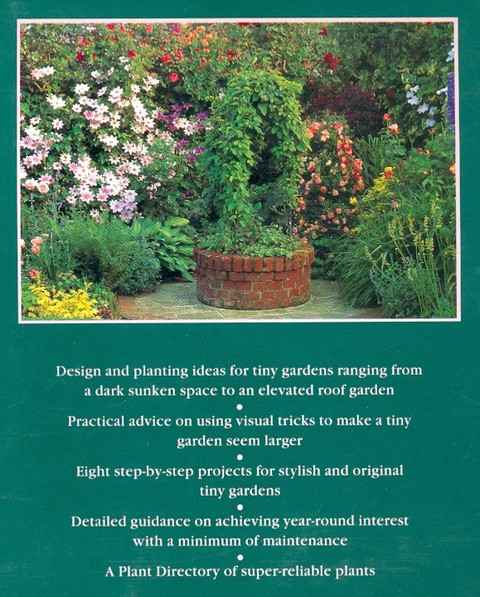 Design and planting ideas for tiny gardens ranging from a dark sunken space to an elevated roof garden

•

Practical advice on using visual tricks to make a tiny garden seem larger

•

Eight step-by-step projects for stylish and original tiny gardens

•

Detailed guidance on achieving year-round interest with a minimum of maintenance

•

A Plant Directory of super-reliable plants